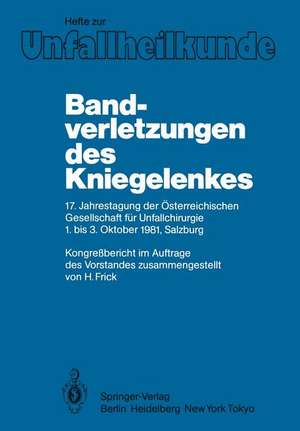 Hefte zur
Unfallheilkunde

Bandverletzungen des Kniegelenkes

17. Jahrestagung der Österreichischen Gesellschaft für Unfallchirurgie 1. bis 3. Oktober 1981, Salzburg

Kongreßbericht im Auftrage des Vorstandes zusammengestellt von H. Frick

Springer-Verlag
Berlin Heidelberg New York Tokyo